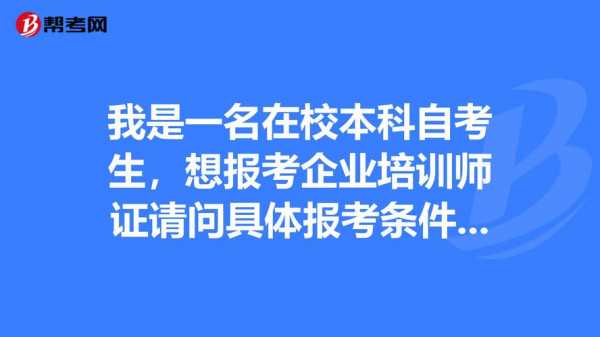 帮考网

我是一名在校本科自考生，想报考企业培训师证请问具体报考条件...